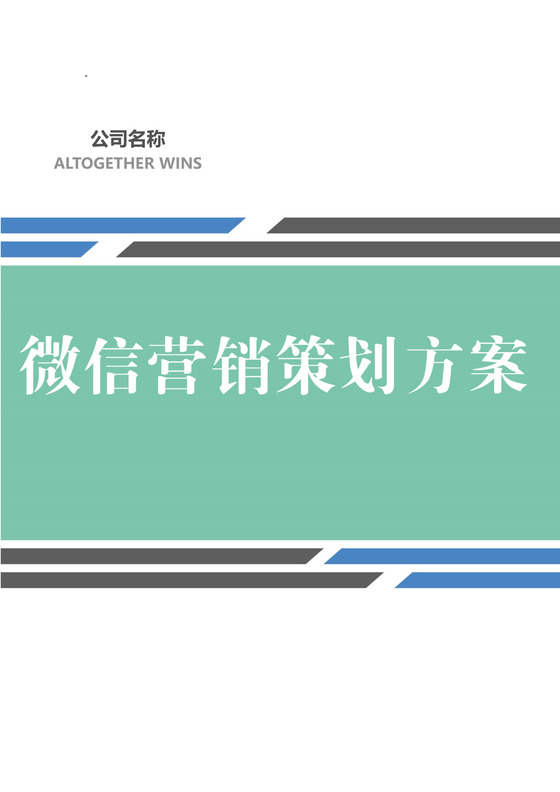 公司名称
ALTOGETHER WINS

微信营销策划方案